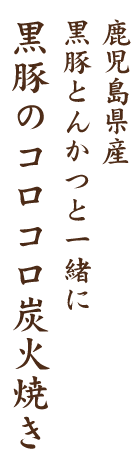 鹿児島県産
黒豚とんかつと一緒に
黒豚のコロコロ炭火焼き